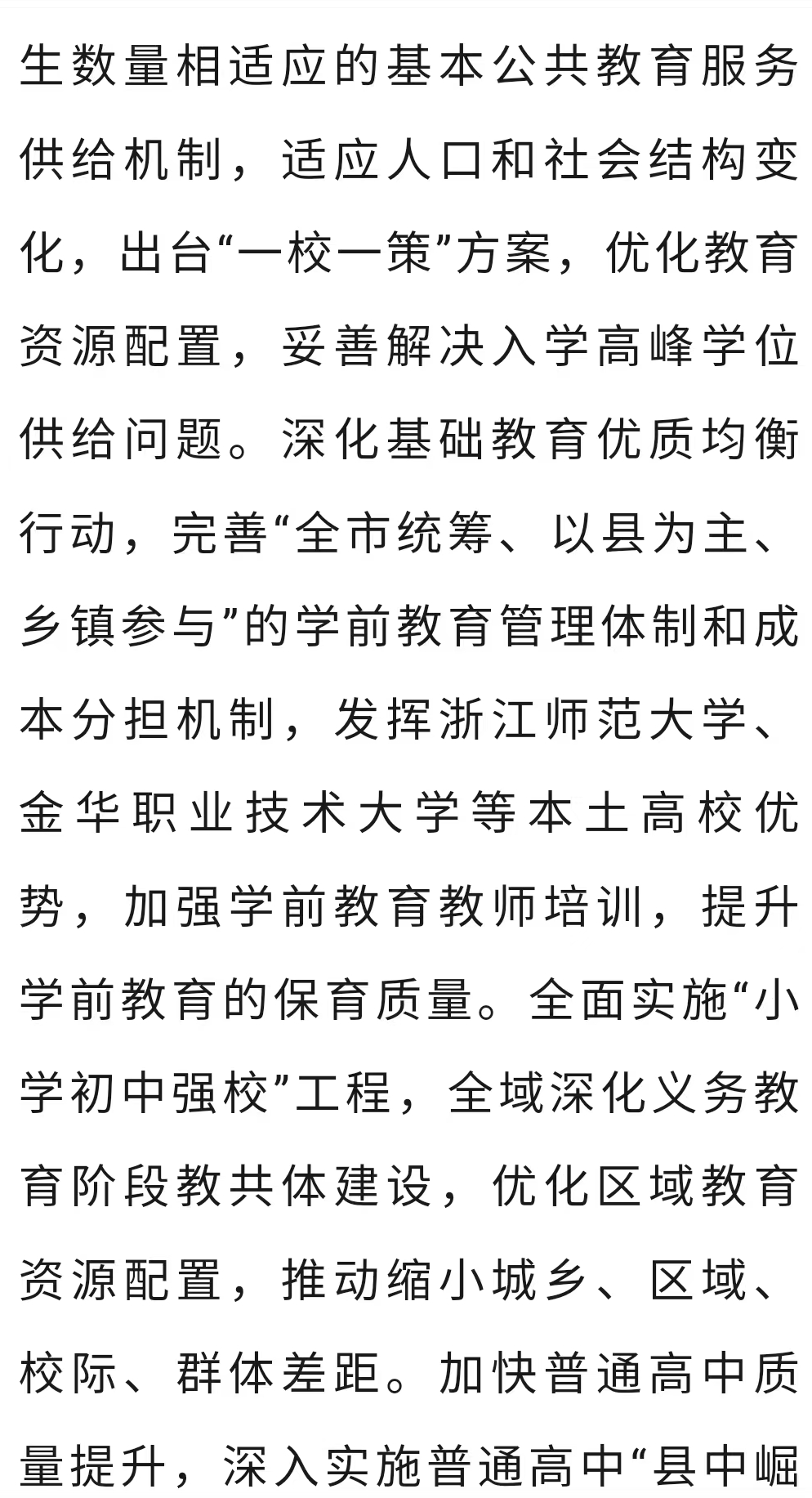 生数量相适应的基本公共教育服务供给机制，适应人口和社会结构变化，出台“一校一策”方案，优化教育资源配置，妥善解决入学高峰学位供给问题。深化基础教育优质均衡行动，完善“全市统筹、以县为主、乡镇参与”的学前教育管理体制和成本分担机制，发挥浙江师范大学、金华职业技术大学等本土高校优势，加强学前教育教师培训，提升学前教育的保育质量。全面实施“小学初中强校”工程，全域深化义务教育阶段教共体建设，优化区域教育资源配置，推动缩小城乡、区域、校际、群体差距。加快普通高中质量提升，深入实施普通高中“县中崛